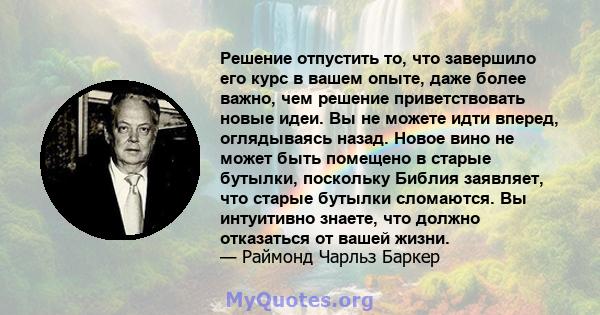 Решение отпустить то, что завершило его курс в вашем опыте, даже более важно, чем решение приветствовать новые идеи. Вы не можете идти вперед, оглядываясь назад. Новое вино не может быть помещено в старые бутылки, поскольку Библия заявляет, что старые бутылки сломаются. Вы интуитивно знаете, что должно отказаться от вашей жизни.
— Раймонд Чарльз Баркер

MyQuotes.org